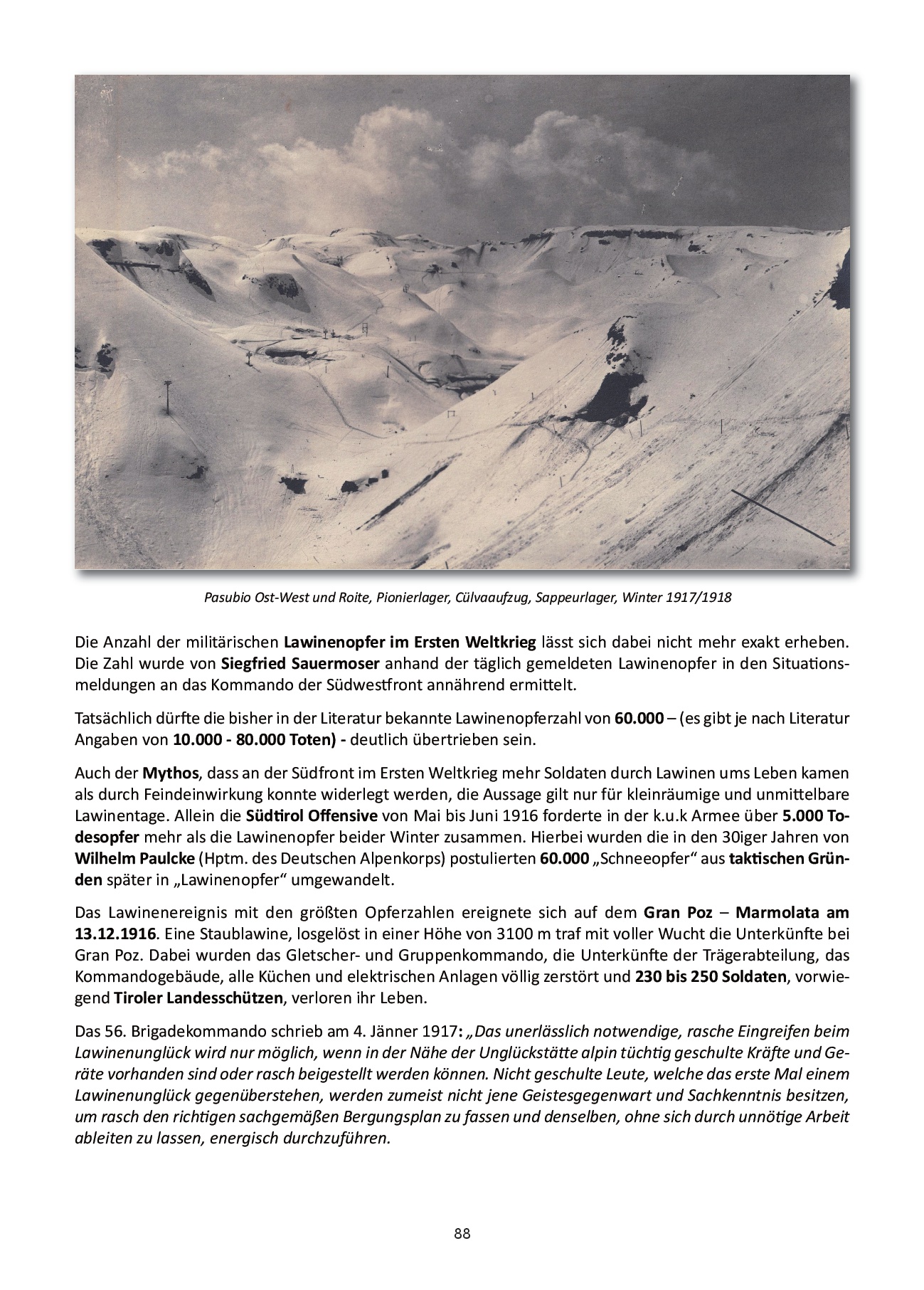 Pasubio Ost-West und Roite, Pionierlager, Cülvaaufzug, Sappeurlager, Winter 1917/1918

Die Anzahl der militärischen Lawinenopfer im Ersten Weltkrieg lässt sich dabei nicht mehr exakt erheben. Die Zahl wurde von Siegfried Sauermoser anhand der täglich gemeldeten Lawinenopfer in den Situationsmeldungen an das Kommando der Südwestfront annährend ermittelt.

Tatsächlich dürfte die bisher in der Literatur bekannte Lawinenopferzahl von 60.000 – (es gibt je nach Literatur Angaben von 10.000 - 80.000 Toten) - deutlich übertrieben sein.

Auch der Mythos, dass an der Südfront im Ersten Weltkrieg mehr Soldaten durch Lawinen ums Leben kamen als durch Feindeinwirkung konnte widerlegt werden, die Aussage gilt nur für kleinräumige und unmittelbare Lawinentage. Allein die Südtirol Offensive von Mai bis Juni 1916 forderte in der k.u.k Armee über 5.000 Todesopfer mehr als die Lawinenopfer beider Winter zusammen. Hierbei wurden die in den 30iger Jahren von Wilhelm Paulcke (Hptm. des Deutschen Alpenkorps) postulierten 60.000 „Schneeopfer“ aus taktischen Gründen später in „Lawinenopfer“ umgewandelt.

Das Lawinenereignis mit den größten Opferzahlen ereignete sich auf dem Gran Poz – Marmolata am 13.12.1916. Eine Staublawine, losgelöst in einer Höhe von 3100 m traf mit voller Wucht die Unterkünfte bei Gran Poz. Dabei wurden das Gletscher- und Gruppenkommando, die Unterkünfte der Trägerabteilung, das Kommandogebäude, alle Küchen und elektrischen Anlagen völlig zerstört und 230 bis 250 Soldaten, vorwiegend Tiroler Landesschützen, verloren ihr Leben.

Das 56. Brigadekommando schrieb am 4. Jänner 1917: „Das unerlässlich notwendige, rasche Eingreifen beim Lawinenunglück wird nur möglich, wenn in der Nähe der Unglückstätte alpin tüchtig geschulte Kräfte und Geräte vorhanden sind oder rasch beigestellt werden können. Nicht geschulte Leute, welche das erste Mal einem Lawinenunglück gegenüberstehen, werden zumeist nicht jene Geistesgegenwart und Sachkenntnis besitzen, um rasch den richtigen sachgemäßen Bergungsplan zu fassen und denselben, ohne sich durch unnötige Arbeit ableiten zu lassen, energisch durchzuführen.

88